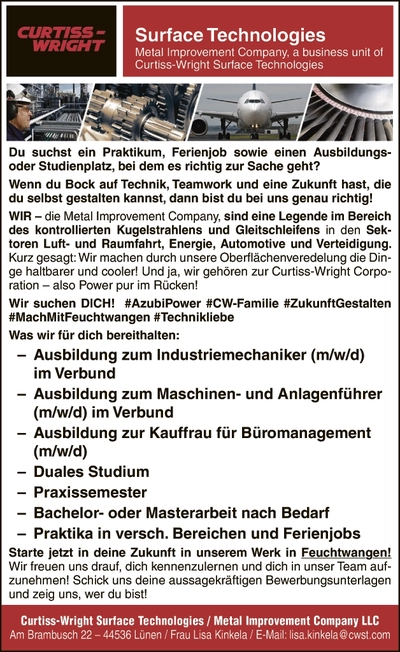 CURTISS-WRIGHT

Surface Technologies
Metal Improvement Company, a business unit of Curtiss-Wright Surface Technologies

Du suchst ein Praktikum, Ferienjob sowie einen Ausbildungs- oder Studienplatz, bei dem es richtig zur Sache geht?

Wenn du Bock auf Technik, Teamwork und eine Zukunft hast, die du selbst gestalten kannst, dann bist du bei uns genau richtig!

WIR – die Metal Improvement Company, sind eine Legende im Bereich des kontrollierten Kugelstrahlens und Gleitschleifens in den Sektoren Luft- und Raumfahrt, Energie, Automotive und Verteidigung. Kurz gesagt: Wir machen durch unsere Oberflächenveredelung die Dinge haltbarer und cooler! Und ja, wir gehören zur Curtiss-Wright Corporation – also Power pur im Rücken!

Wir suchen DICH! #AzubiPower #CW-Familie #ZukunftGestalten #MachMitFeuchtwangen #Technikliebe

Was wir für dich bereithalten:

– Ausbildung zum Industriemechaniker (m/w/d) im Verbund
– Ausbildung zum Maschinen- und Anlagenführer (m/w/d) im Verbund
– Ausbildung zur Kauffrau für Büromanagement (m/w/d)
– Duales Studium
– Praxissemester
– Bachelor- oder Masterarbeit nach Bedarf
– Praktika in versch. Bereichen und Ferienjobs

Starte jetzt in deine Zukunft in unserem Werk in Feuchtwangen! Wir freuen uns drauf, dich kennenzulernen und dich in unser Team aufzunehmen! Schick uns deine aussagekräftigen Bewerbungsunterlagen und zeig uns, wer du bist!

Curtiss-Wright Surface Technologies / Metal Improvement Company LLC
Am Brambusch 22 – 44536 Lünen / Frau Lisa Kinkela / E-Mail: lisa.kinkela@cwst.com